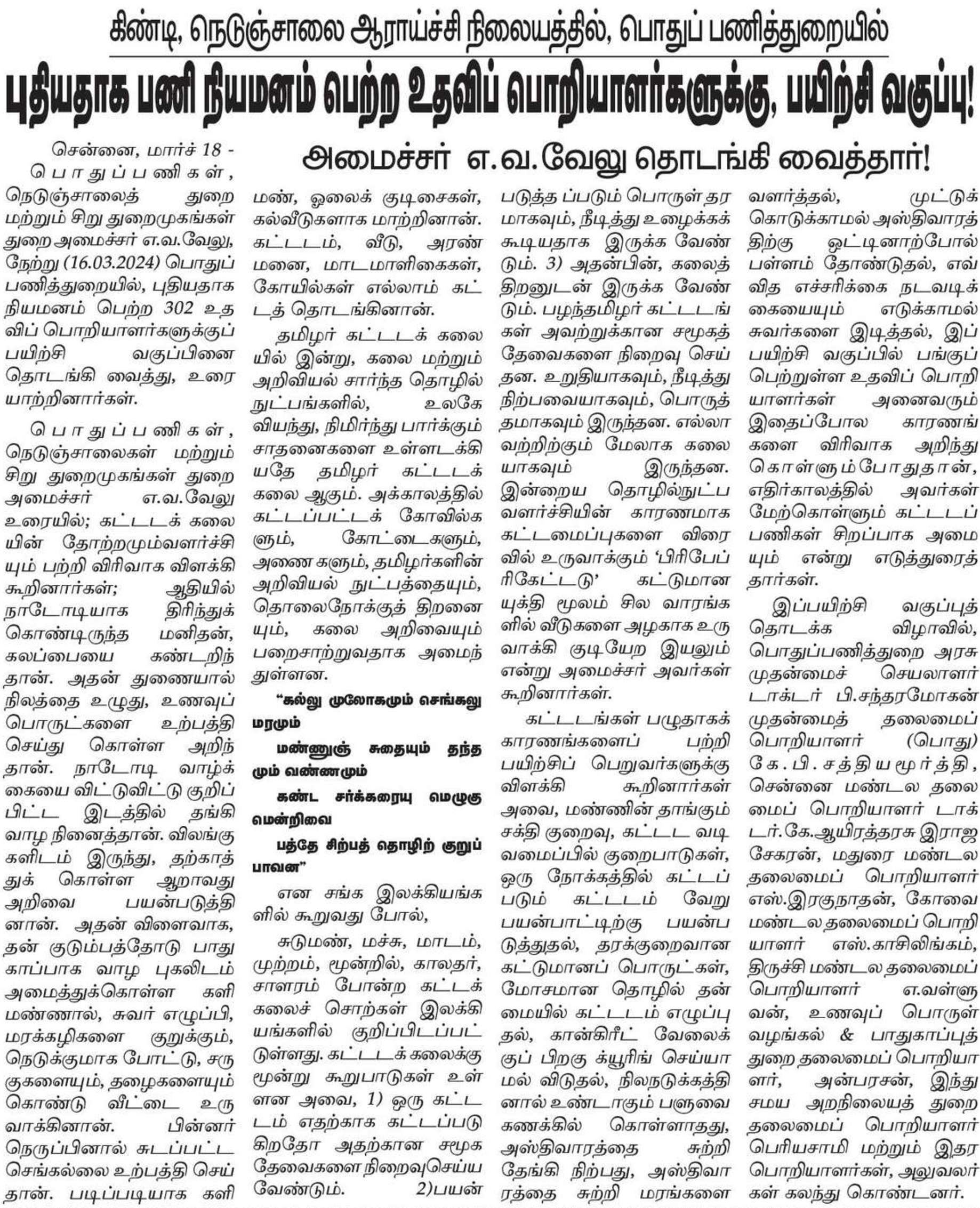 கிண்டி, நெடுஞ்சாலை ஆராய்ச்சி நிலையத்தில், பொதுப் பணித்துறையில்

புதியதாக பணி நியமனம் பெற்ற உதவிப் பொறியாளர்களுக்கு, பயிற்சி வகுப்பு!

அமைச்சர் எ.வ.வேலு தொடங்கி வைத்தார்!

சென்னை, மார்ச் 18 - பொதுப்பணிகள், நெடுஞ்சாலைத் துறை மற்றும் சிறு துறைமுகங்கள் துறை அமைச்சர் எ.வ.வேலு, நேற்று (16.03.2024) பொதுப் பணித்துறையில், புதியதாக நியமனம் பெற்ற 302 உதவிப் பொறியாளர்களுக்குப் பயிற்சி வகுப்பினை தொடங்கி வைத்து, உரையாற்றினார்கள்.

பொதுப்பணிகள், நெடுஞ்சாலைகள் மற்றும் சிறு துறைமுகங்கள் துறை அமைச்சர் எ.வ.வேலு உரையில்; கட்டடக் கலையின் தோற்றமும்வளர்ச்சியும் பற்றி விரிவாக விளக்கி கூறினார்கள்; ஆதியில் நாடோடியாக திரிந்துக் கொண்டிருந்த மனிதன், கலப்பையை கண்டறிந்தான். அதன் துணையால் நிலத்தை உழுது, உணவுப் பொருட்களை உற்பத்தி செய்து கொள்ள அறிந்தான். நாடோடி வாழ்க்கையை விட்டுவிட்டு குறிப்பிட்ட இடத்தில் தங்கி வாழ நினைத்தான். விலங்குகளிடம் இருந்து, தற்காத்துக் கொள்ள ஆறாவது அறிவை பயன்படுத்தினான். அதன் விளைவாக, தன் குடும்பத்தோடு பாதுகாப்பாக வாழ புகலிடம் அமைத்துக்கொள்ள களிமண்ணால், சுவர் எழுப்பி, மரக்கழிகளை குறுக்கும், நெடுக்குமாக போட்டு, சருகுகளையும், தழைகளையும் கொண்டு வீட்டை உருவாக்கினான். பின்னர் நெருப்பினால் சுடப்பட்ட செங்கல்லை உற்பத்தி செய்தான். படிப்படியாக களிமண், ஓலைக் குடிசைகள், கல்வீடுகளாக மாற்றினான். கட்டடம், வீடு, அரண்மனை, மாடமாளிகைகள், கோயில்கள் எல்லாம் கட்டத் தொடங்கினான்.

தமிழர் கட்டடக் கலையில் இன்று, கலை மற்றும் அறிவியல் சார்ந்த தொழில் நுட்பங்களில், உலகே வியந்து, நிமிர்ந்து பார்க்கும் சாதனைகளை உள்ளடக்கியதே தமிழர் கட்டடக் கலை ஆகும். அக்காலத்தில் கட்டப்பட்டக் கோவில்களும், கோட்டைகளும், அணைகளும், தமிழர்களின் அறிவியல் நுட்பத்தையும், தொலைநோக்குத் திறனையும், கலை அறிவையும் பறைசாற்றுவதாக அமைந்துள்ளன.

“கல்லு முலோகமும் செங்கலு மரமும்
மண்ணுஞ் சுதையும் தந்தமும் வண்ணமும்
கண்ட சர்க்கரையு மெழுகு மென்றிவை
பத்தே சிற்பத் தொழிற் குறுப் பாவன”

என சங்க இலக்கியங்களில் கூறுவது போல்,

சுடுமண், மச்சு, மாடம், முற்றம், மூன்றில், காலதர், சாளரம் போன்ற கட்டக் கலைச் சொற்கள் இலக்கியங்களில் குறிப்பிடப்பட்டுள்ளது. கட்டடக் கலைக்கு மூன்று கூறுபாடுகள் உள்ளன அவை, 1) ஒரு கட்டடம் எதற்காக கட்டப்படுகிறதோ அதற்கான சமூக தேவைகளை நிறைவுசெய்ய வேண்டும். 2)பயன்படுத்த ப்படும் பொருள் தரமாகவும், நீடித்து உழைக்கக் கூடியதாக இருக்க வேண்டும். 3) அதன்பின், கலைத் திறனுடன் இருக்க வேண்டும். பழந்தமிழர் கட்டடங்கள் அவற்றுக்கான சமூகத் தேவைகளை நிறைவு செய்தன. உறுதியாகவும், நீடித்து நிற்பவையாகவும், பொருத்தமாகவும் இருந்தன. எல்லாவற்றிற்கும் மேலாக கலையாகவும் இருந்தன. இன்றைய தொழில்நுட்ப வளர்ச்சியின் காரணமாக கட்டமைப்புகளை விரைவில் உருவாக்கும் ‘பிரிபேப்ரிகேட்டடு’ கட்டுமான யுக்தி மூலம் சில வாரங்களில் வீடுகளை அழகாக உருவாக்கி குடியேற இயலும் என்று அமைச்சர் அவர்கள் கூறினார்கள்.

கட்டடங்கள் பழுதாகக் காரணங்களைப் பற்றி பயிற்சிப் பெறுவர்களுக்கு விளக்கி கூறினார்கள் அவை, மண்ணின் தாங்கும் சக்தி குறைவு, கட்டட வடிவமைப்பில் குறைபாடுகள், ஒரு நோக்கத்தில் கட்டப்படும் கட்டடம் வேறு பயன்பாட்டிற்கு பயன்படுத்துதல், தரக்குறைவான கட்டுமானப் பொருட்கள், மோசமான தொழில் தன்மையில் கட்டடம் எழுப்புதல், கான்கிரீட் வேலைக்குப் பிறகு க்யூரிங் செய்யாமல் விடுதல், நிலநடுக்கத்தினால் உண்டாகும் பளுவை கணக்கில் கொள்ளாதது, அஸ்திவாரத்தை சுற்றி தேங்கி நிற்பது, அஸ்திவாரத்தை சுற்றி மரங்களை வளர்த்தல், முட்டுக் கொடுக்காமல் அஸ்திவாரத்திற்கு ஒட்டினாற்போல் பள்ளம் தோண்டுதல், எவ்வித எச்சரிக்கை நடவடிக்கையையும் எடுக்காமல் சுவர்களை இடித்தல், இப்பயிற்சி வகுப்பில் பங்குப் பெற்றுள்ள உதவிப் பொறியாளர்கள் அனைவரும் இதைப்போல காரணங்களை விரிவாக அறிந்து கொள்ளும்போதுதான், எதிர்காலத்தில் அவர்கள் மேற்கொள்ளும் கட்டடப் பணிகள் சிறப்பாக அமையும் என்று எடுத்துரைத்தார்கள்.

இப்பயிற்சி வகுப்புத் தொடக்க விழாவில், பொதுப்பணித்துறை அரசு முதன்மைச் செயலாளர் டாக்டர் பி.சந்தரமோகன் முதன்மைத் தலைமைப் பொறியாளர் (பொது) கே.பி.சத்தியமூர்த்தி, சென்னை மண்டல தலைமைப் பொறியாளர் டாக்டர்.கே.ஆயிரத்தரசு இராஜசேகரன், மதுரை மண்டல தலைமைப் பொறியாளர் எஸ்.இரகுநாதன், கோவை மண்டல தலைமைப் பொறியாளர் எஸ்.காசிலிங்கம், திருச்சி மண்டல தலைமைப் பொறியாளர் எ.வள்ளுவன், உணவுப் பொருள் வழங்கல் & பாதுகாப்புத் துறை தலைமைப் பொறியாளர், அன்பரசன், இந்து சமய அறநிலையத் துறை தலைமைப் பொறியாளர் பெரியசாமி மற்றும் இதர பொறியாளர்கள், அலுவலர்கள் கலந்து கொண்டனர்.